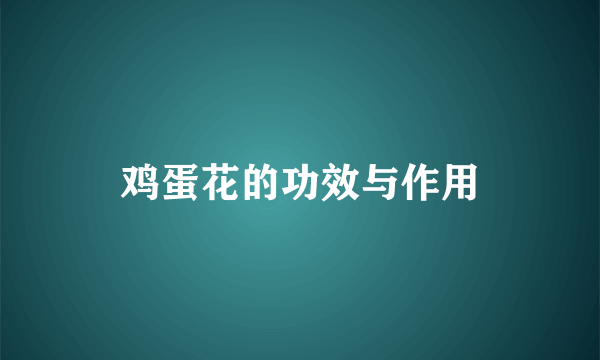 鸡蛋花的功效与作用